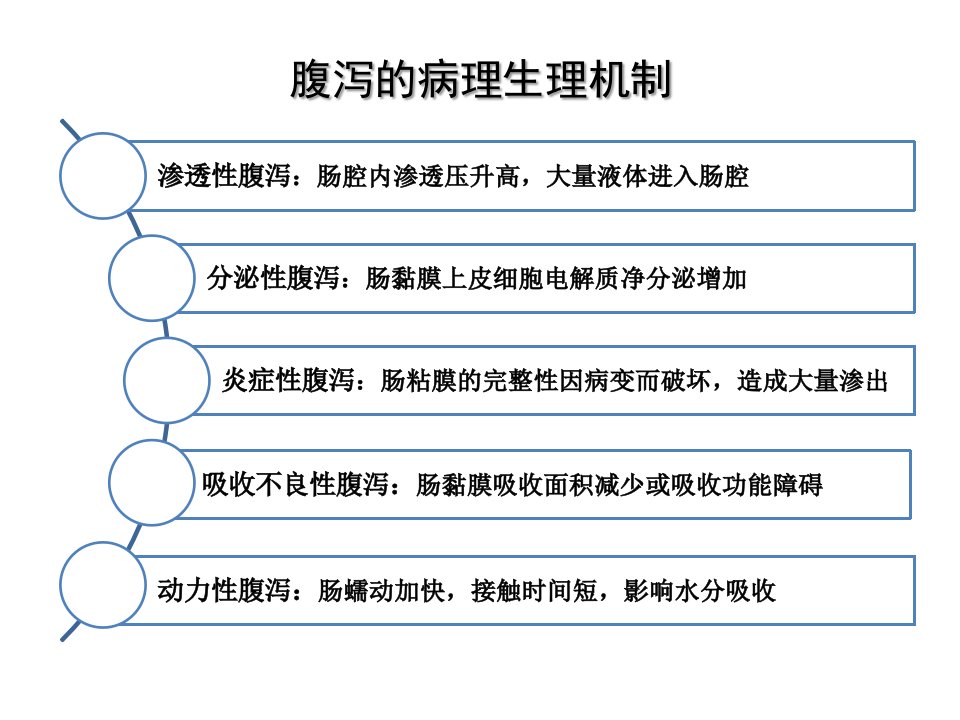 腹泻的病理生理机制

渗透性腹泻：肠腔内渗透压升高，大量液体进入肠腔

分泌性腹泻：肠黏膜上皮细胞电解质净分泌增加

炎症性腹泻：肠粘膜的完整性因病变而破坏，造成大量渗出

吸收不良性腹泻：肠黏膜吸收面积减少或吸收功能障碍

动力性腹泻：肠蠕动加快，接触时间短，影响水分吸收